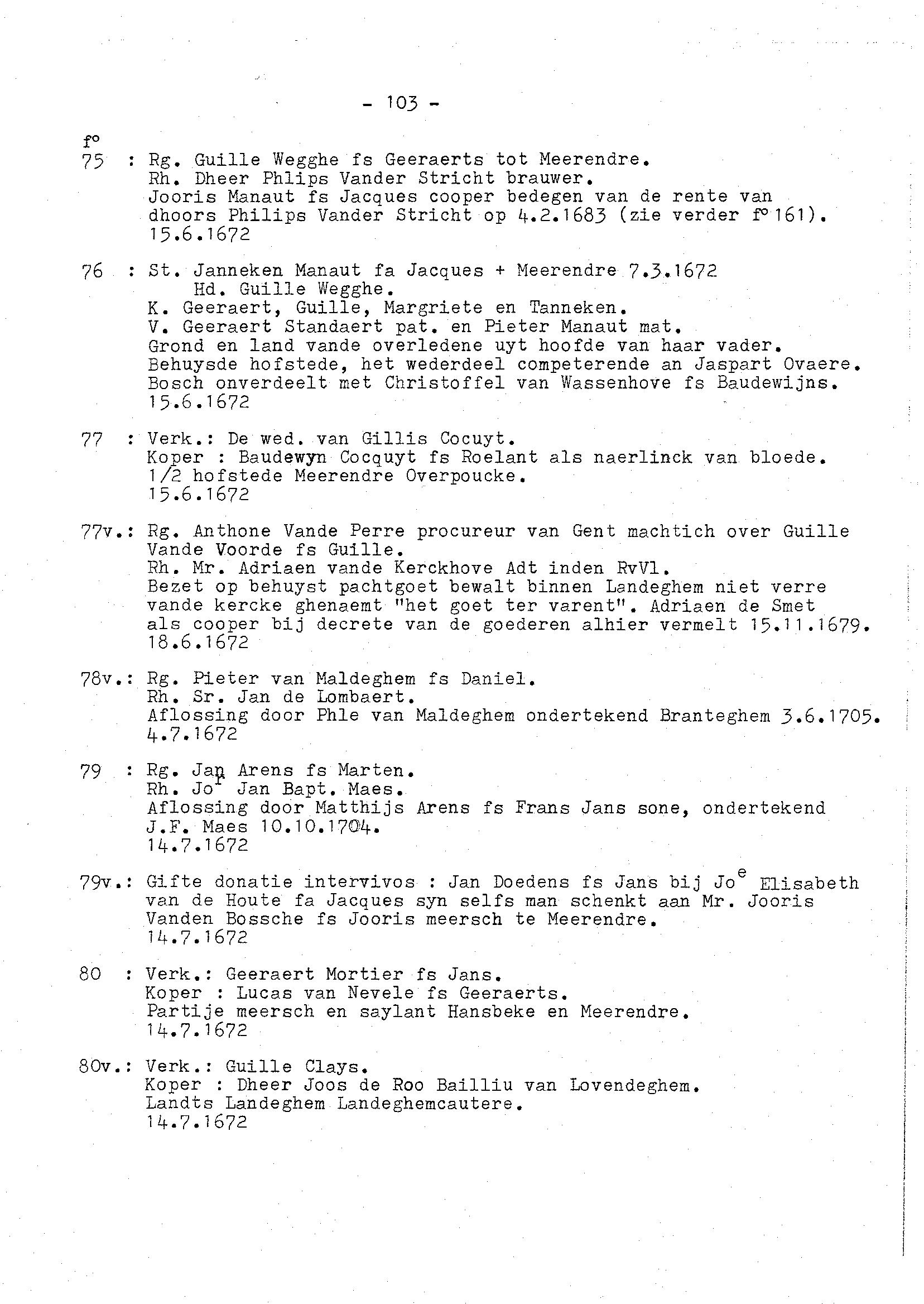 - 103 -

f°
75 : Rg. Guille Wegghe fs Geeraerts tot Meerendre.
Rh. Dheer Phlips Vander Stricht brauwer.
Jooris Manaut fs Jacques cooper bedegen van de rente van dhoors Philips Vander Stricht op 4.2.1683 (zie verder f° 161).
15.6.1672

76 : St. Janneken Manaut fa Jacques + Meerendre 7.3.1672
Hd. Guille Wegghe.
K. Geeraert, Guille, Margriete en Tanneken.
V. Geeraert Standaert pat. en Pieter Manaut mat.
Grond en land vande overledene uyt hoofde van haar vader.
Behuysde hofstede, het wederdeel competerende an Jaspart Ovaere.
Bosch onverdeelt met Christoffel van Wassenhove fs Baudewijns.
15.6.1672

77 : Verk.: De wed. van Gillis Cocuyt.
Koper : Baudewyn Cocquyt fs Roelant als naerlinck van bloede.
1/2 hofstede Meerendre Overpoucke.
15.6.1672

77v.: Rg. Anthone Vande Perre procureur van Gent machtich over Guille Vande Voorde fs Guille.
Rh. Mr. Adriaen vande Kerckhove Adt inden RvVl.
Bezet op behuyst pachtgoet bewalt binnen Landeghem niet verre vande kercke ghenaemt "het goet ter varent". Adriaen de Smet als cooper bij decrete van de goederen alhier vermelt 15.11.1679.
18.6.1672

78v.: Rg. Pieter van Maldeghem fs Daniel.
Rh. Sr. Jan de Lombaert.
Aflossing door Phle van Maldeghem ondertekend Branteghem 3.6.1705.
4.7.1672

79 : Rg. Jan Arens fs Marten.
Rh. Jo$^r$ Jan Bapt. Maes.
Aflossing door Matthijs Arens fs Frans Jans sone, ondertekend J.F. Maes 10.10.1704.
14.7.1672

79v.: Gifte donatie intervivos : Jan Doedens fs Jans bij Jo$^e$ Elisabeth van de Houte fa Jacques syn selfs man schenkt aan Mr. Jooris Vanden Bossche fs Jooris meersch te Meerendre.
14.7.1672

80 : Verk.: Geeraert Mortier fs Jans.
Koper : Lucas van Nevele fs Geeraerts.
Partije meersch en saylant Hansbeke en Meerendre.
14.7.1672

80v.: Verk.: Guille Clays.
Koper : Dheer Joos de Roo Bailliu van Lovendeghem.
Landts Landeghem Landeghemcautere.
14.7.1672